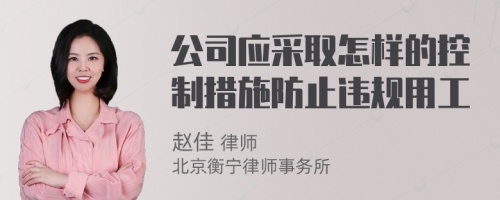 公司应采取怎样的控制措施防止违规用工

赵佳 律师
北京衡宁律师事务所